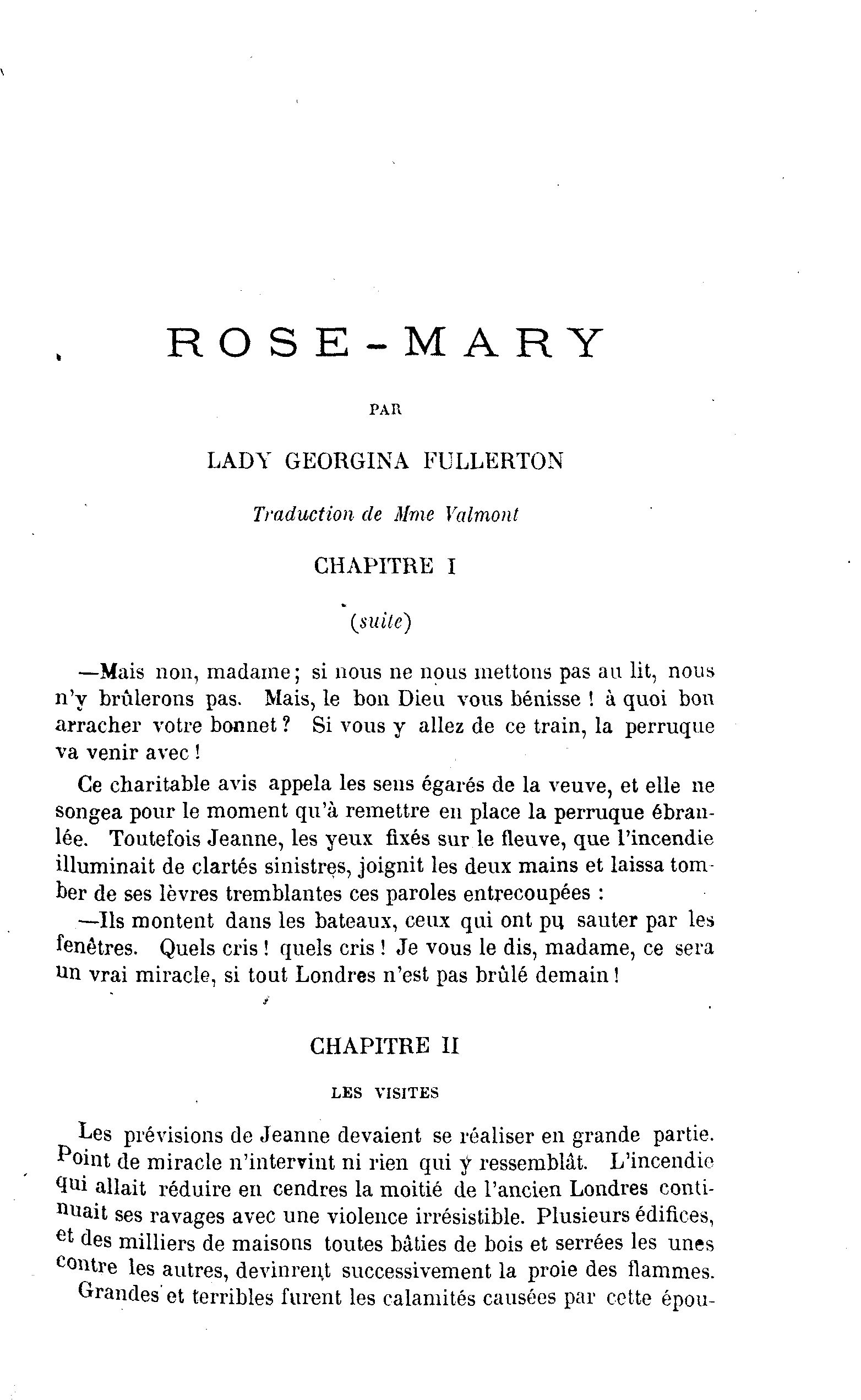 ROSE-MARY

PAR

LADY GEORGINA FULLERTON

Traduction de Mme Valmont

CHAPITRE I

(suite)

—Mais non, madame; si nous ne nous mettons pas au lit, nous n'y brûlerons pas. Mais, le bon Dieu vous bénisse ! à quoi bon arracher votre bonnet ? Si vous y allez de ce train, la perruque va venir avec !

Ce charitable avis appela les sens égarés de la veuve, et elle ne songea pour le moment qu'à remettre en place la perruque ébranlée. Toutefois Jeanne, les yeux fixés sur le fleuve, que l'incendie illuminait de clartés sinistres, joignit les deux mains et laissa tomber de ses lèvres tremblantes ces paroles entrecoupées :

—Ils montent dans les bateaux, ceux qui ont pu sauter par les fenêtres. Quels cris ! quels cris ! Je vous le dis, madame, ce sera un vrai miracle, si tout Londres n'est pas brûlé demain !

CHAPITRE II

LES VISITES

Les prévisions de Jeanne devaient se réaliser en grande partie. Point de miracle n'intervint ni rien qui y ressemblât. L'incendie qui allait réduire en cendres la moitié de l'ancien Londres continuait ses ravages avec une violence irrésistible. Plusieurs édifices, et des milliers de maisons toutes bâties de bois et serrées les unes contre les autres, devinrent successivement la proie des flammes.

Grandes et terribles furent les calamités causées par cette épou-